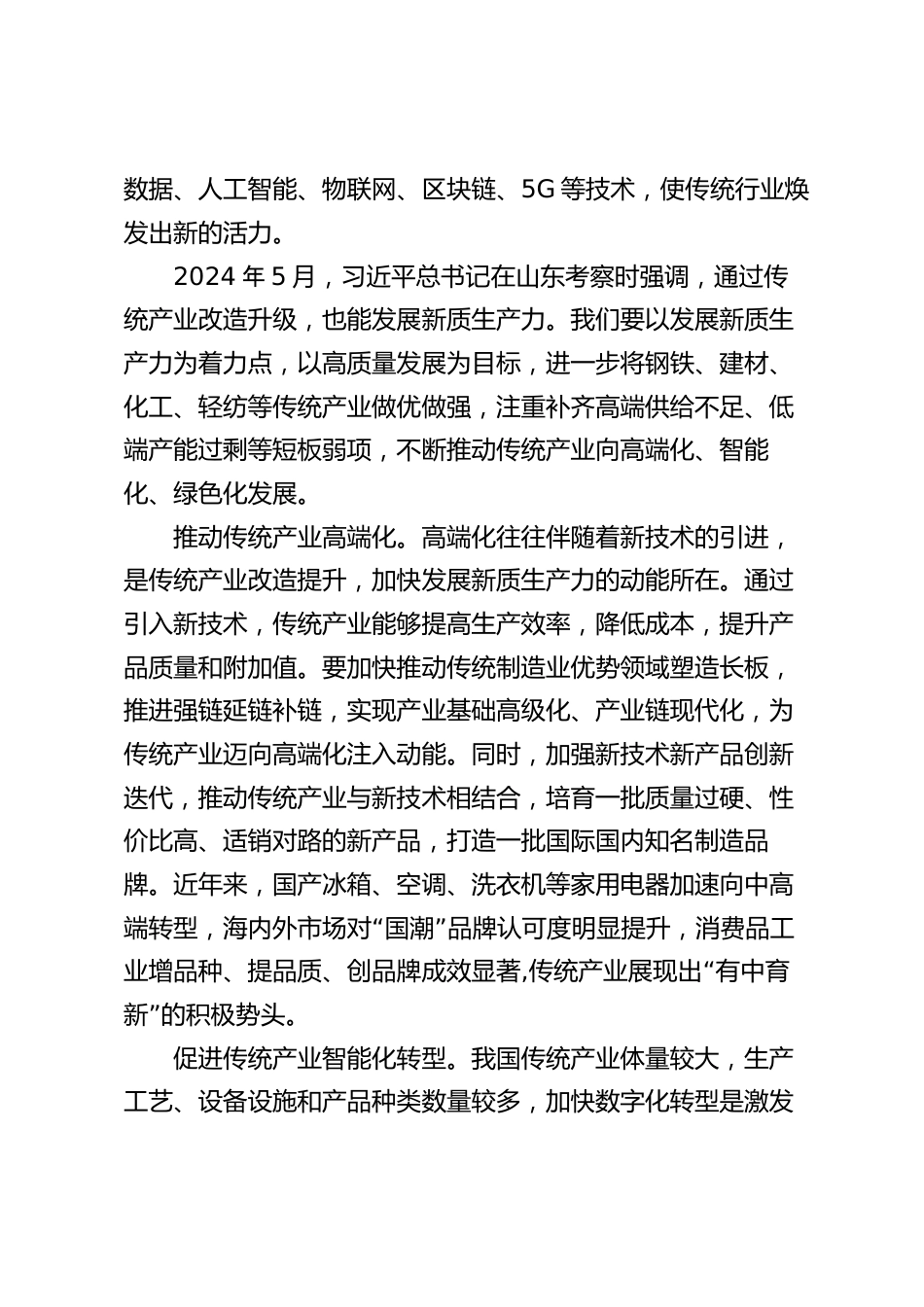 数据、人工智能、物联网、区块链、5G 等技术，使传统行业焕发出新的活力。

2024 年 5 月，习近平总书记在山东考察时强调，通过传统产业改造升级，也能发展新质生产力。我们要以发展新质生产力为着力点，以高质量发展为目标，进一步将钢铁、建材、化工、轻纺等传统产业做优做强，注重补齐高端供给不足、低端产能过剩等短板弱项，不断推动传统产业向高端化、智能化、绿色化发展。

推动传统产业高端化。高端化往往伴随着新技术的引进，是传统产业改造提升，加快发展新质生产力的动能所在。通过引入新技术，传统产业能够提高生产效率，降低成本，提升产品质量和附加值。要加快推动传统制造业优势领域塑造长板，推进强链延链补链，实现产业基础高级化、产业链现代化，为传统产业迈向高端化注入动能。同时，加强新技术新产品创新迭代，推动传统产业与新技术相结合，培育一批质量过硬、性价比高、适销对路的新产品，打造一批国际国内知名制造品牌。近年来，国产冰箱、空调、洗衣机等家用电器加速向中高端转型，海内外市场对“国潮”品牌认可度明显提升，消费品工业增品种、提品质、创品牌成效显著,传统产业展现出“有中育新”的积极势头。

促进传统产业智能化转型。我国传统产业体量较大，生产工艺、设备设施和产品种类数量较多，加快数字化转型是激发